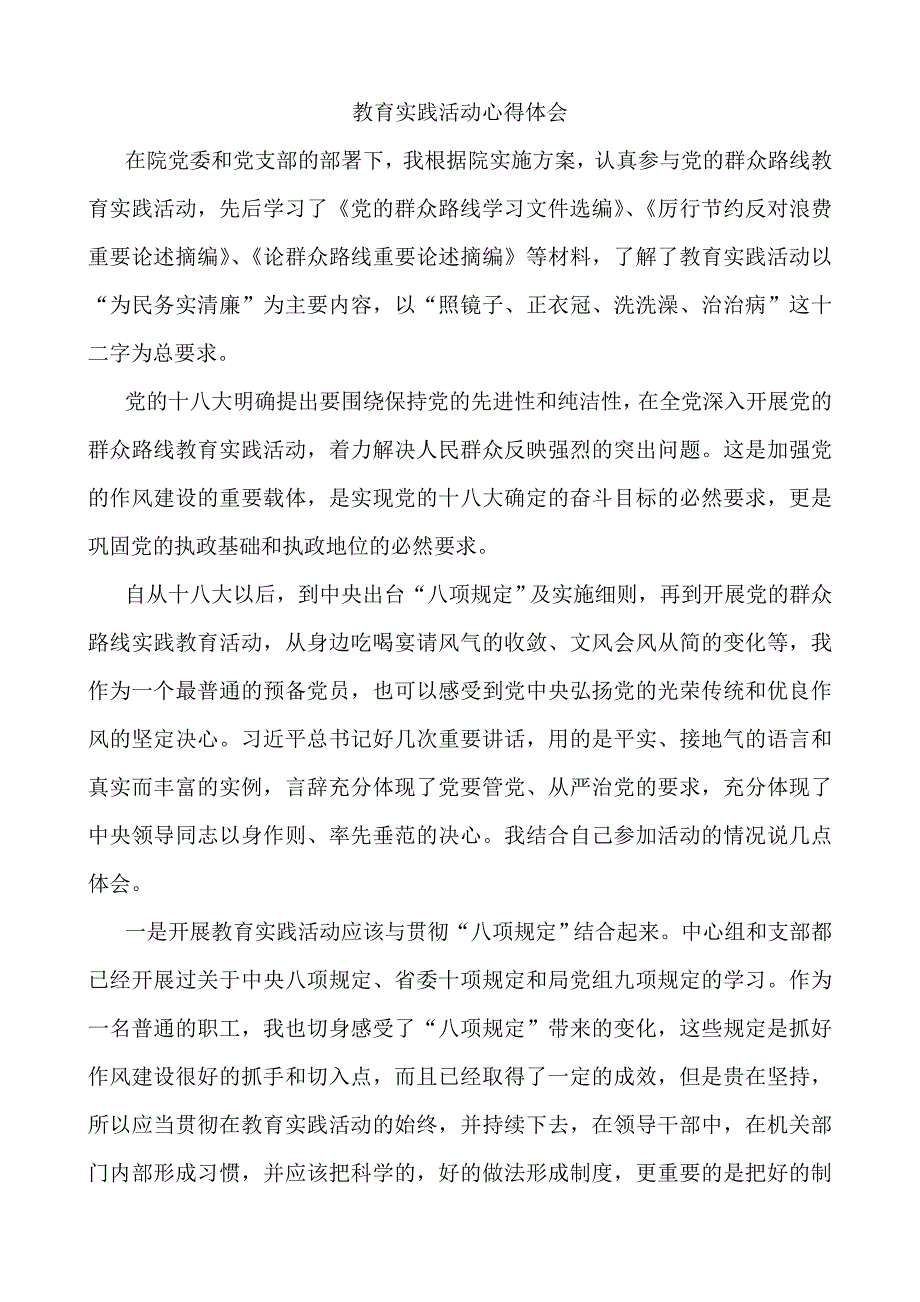 教育实践活动心得体会

在院党委和党支部的部署下，我根据院实施方案，认真参与党的群众路线教育实践活动，先后学习了《党的群众路线学习文件选编》、《厉行节约反对浪费重要论述摘编》、《论群众路线重要论述摘编》等材料，了解了教育实践活动以“为民务实清廉”为主要内容，以“照镜子、正衣冠、洗洗澡、治治病”这十二字为总要求。

党的十八大明确提出要围绕保持党的先进性和纯洁性，在全党深入开展党的群众路线教育实践活动，着力解决人民群众反映强烈的突出问题。这是加强党的作风建设的重要载体，是实现党的十八大确定的奋斗目标的必然要求，更是巩固党的执政基础和执政地位的必然要求。

自从十八大以后，到中央出台“八项规定”及实施细则，再到开展党的群众路线实践教育活动，从身边吃喝宴请风气的收敛、文风会风从简的变化等，我作为一个最普通的预备党员，也可以感受到党中央弘扬党的光荣传统和优良作风的坚定决心。习近平总书记好几次重要讲话，用的是平实、接地气的语言和真实而丰富的实例，言辞充分体现了党要管党、从严治党的要求，充分体现了中央领导同志以身作则、率先垂范的决心。我结合自己参加活动的情况说几点体会。

一是开展教育实践活动应该与贯彻“八项规定”结合起来。中心组和支部都已经开展过关于中央八项规定、省委十项规定和局党组九项规定的学习。作为一名普通的职工，我也切身感受了“八项规定”带来的变化，这些规定是抓好作风建设很好的抓手和切入点，而且已经取得了一定的成效，但是贵在坚持，所以应当贯彻在教育实践活动的始终，并持续下去，在领导干部中，在机关部门内部形成习惯，并应该把科学的，好的做法形成制度，更重要的是把好的制